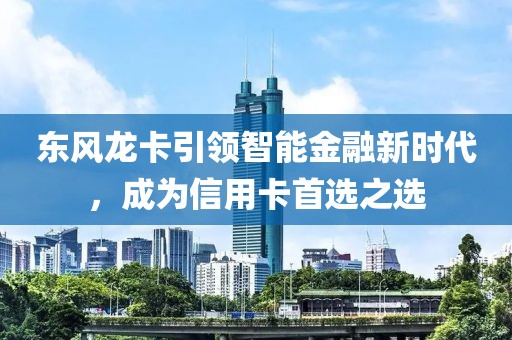 东风龙卡引领智能金融新时代，成为信用卡首选之选